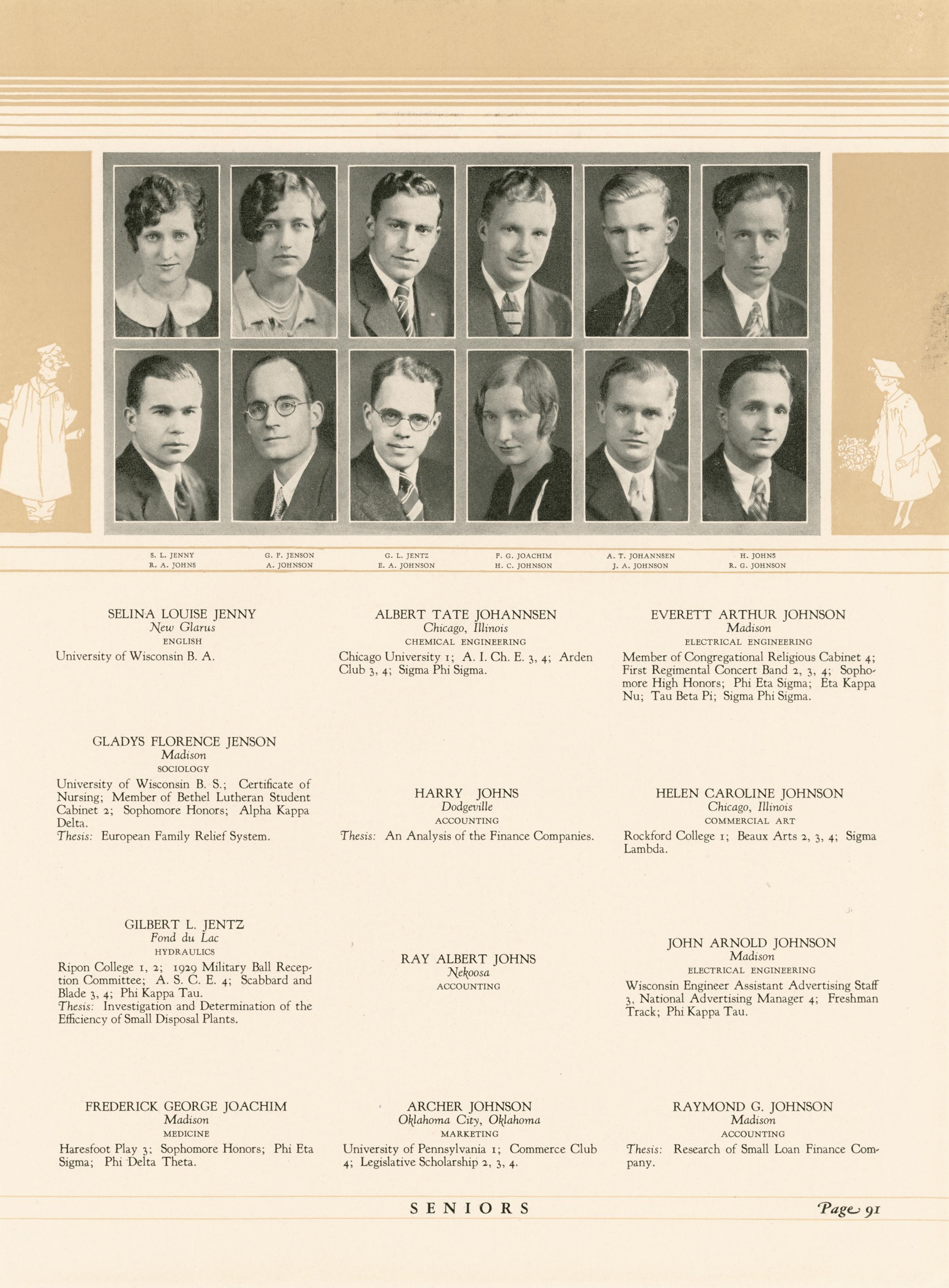 S. L. JENNY
R. A. JOHNS

G. F. JENSON
A. JOHNSON

G. L. JENTZ
E. A. JOHNSON

F. G. JOACHIM
H. C. JOHNSON

A. T. JOHANNSEN
J. A. JOHNSON

H. JOHNS
R. G. JOHNSON

SELINA LOUISE JENNY
New Glarus
ENGLISH
University of Wisconsin B. A.

GLADYS FLORENCE JENSON
Madison
SOCIOLOGY
University of Wisconsin B. S.; Certificate of Nursing; Member of Bethel Lutheran Student Cabinet 2; Sophomore Honors; Alpha Kappa Delta.
Thesis: European Family Relief System.

GILBERT L. JENTZ
Fond du Lac
HYDRAULICS
Ripon College 1, 2; 1929 Military Ball Reception Committee; A. S. C. E. 4; Scabbard and Blade 3, 4; Phi Kappa Tau.
Thesis: Investigation and Determination of the Efficiency of Small Disposal Plants.

FREDERICK GEORGE JOACHIM
Madison
MEDICINE
Haresfoot Play 3; Sophomore Honors; Phi Eta Sigma; Phi Delta Theta.

ALBERT TATE JOHANNSEN
Chicago, Illinois
CHEMICAL ENGINEERING
Chicago University 1; A. I. Ch. E. 3, 4; Arden Club 3, 4; Sigma Phi Sigma.

HARRY JOHNS
Dodgeville
ACCOUNTING
Thesis: An Analysis of the Finance Companies.

RAY ALBERT JOHNS
Nekoosa
ACCOUNTING

ARCHER JOHNSON
Oklahoma City, Oklahoma
MARKETING
University of Pennsylvania 1; Commerce Club 4; Legislative Scholarship 2, 3, 4.

EVERETT ARTHUR JOHNSON
Madison
ELECTRICAL ENGINEERING
Member of Congregational Religious Cabinet 4; First Regimental Concert Band 2, 3, 4; Sophomore High Honors; Phi Eta Sigma; Eta Kappa Nu; Tau Beta Pi; Sigma Phi Sigma.

HELEN CAROLINE JOHNSON
Chicago, Illinois
COMMERCIAL ART
Rockford College 1; Beaux Arts 2, 3, 4; Sigma Lambda.

JOHN ARNOLD JOHNSON
Madison
ELECTRICAL ENGINEERING
Wisconsin Engineer Assistant Advertising Staff 3, National Advertising Manager 4; Freshman Track; Phi Kappa Tau.

RAYMOND G. JOHNSON
Madison
ACCOUNTING
Thesis: Research of Small Loan Finance Company.

SENIORS

Page 91